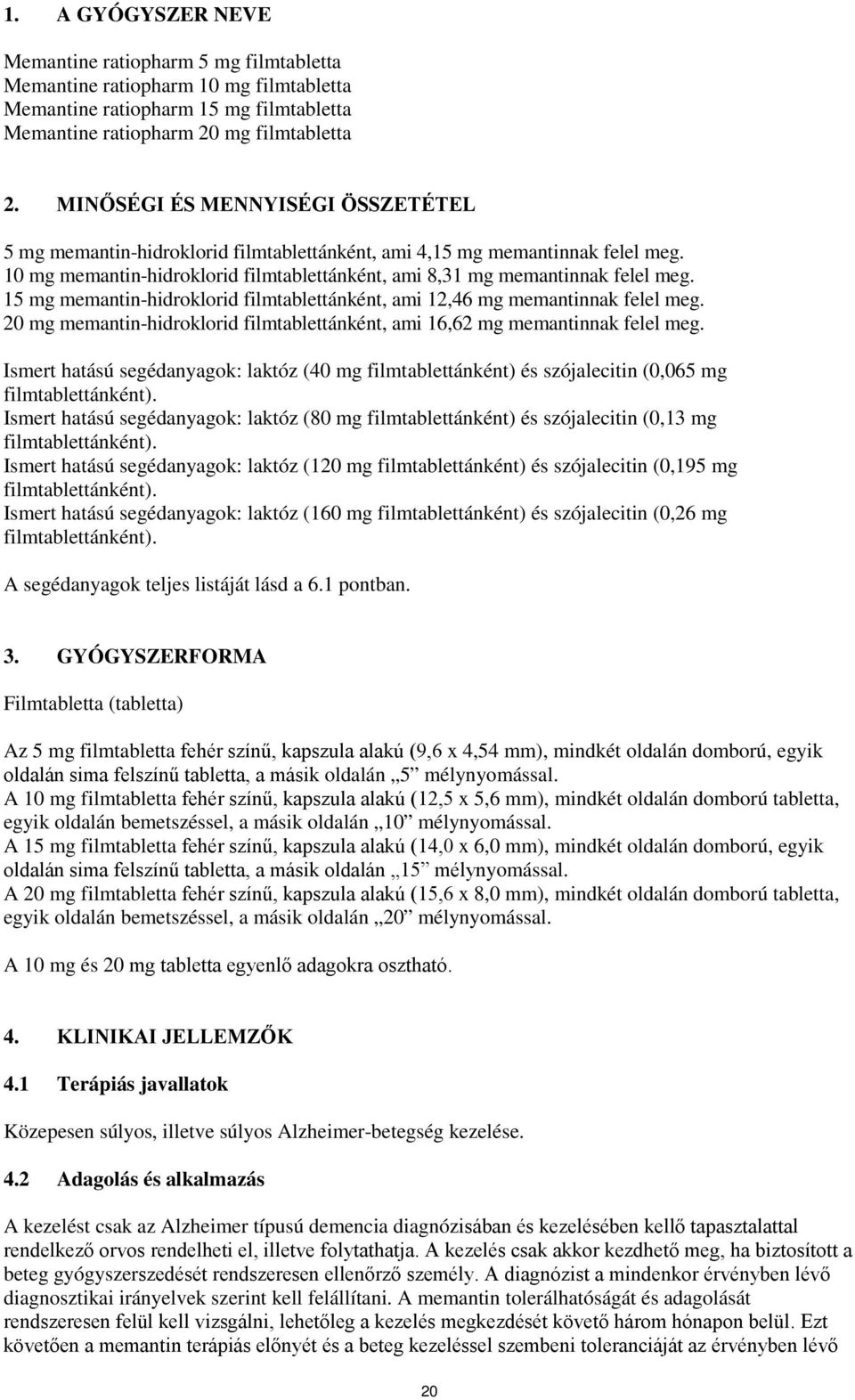 1. A GYÓGYSZER NEVE

Memantine ratiopharm 5 mg filmtabletta
Memantine ratiopharm 10 mg filmtabletta
Memantine ratiopharm 15 mg filmtabletta
Memantine ratiopharm 20 mg filmtabletta

2. MINŐSÉGI ÉS MENNYISÉGI ÖSSZETÉTEL

5 mg memantin-hidroklorid filmtablettánként, ami 4,15 mg memantinnak felel meg.
10 mg memantin-hidroklorid filmtablettánként, ami 8,31 mg memantinnak felel meg.
15 mg memantin-hidroklorid filmtablettánként, ami 12,46 mg memantinnak felel meg.
20 mg memantin-hidroklorid filmtablettánként, ami 16,62 mg memantinnak felel meg.

Ismert hatású segédanyagok: laktóz (40 mg filmtablettánként) és szójalecitin (0,065 mg filmtablettánként).
Ismert hatású segédanyagok: laktóz (80 mg filmtablettánként) és szójalecitin (0,13 mg filmtablettánként).
Ismert hatású segédanyagok: laktóz (120 mg filmtablettánként) és szójalecitin (0,195 mg filmtablettánként).
Ismert hatású segédanyagok: laktóz (160 mg filmtablettánként) és szójalecitin (0,26 mg filmtablettánként).

A segédanyagok teljes listáját lásd a 6.1 pontban.

3. GYÓGYSZERFORMA

Filmtabletta (tabletta)

Az 5 mg filmtabletta fehér színű, kapszula alakú (9,6 x 4,54 mm), mindkét oldalán domború, egyik oldalán sima felszínű tabletta, a másik oldalán „5” mélynyomással.
A 10 mg filmtabletta fehér színű, kapszula alakú (12,5 x 5,6 mm), mindkét oldalán domború tabletta, egyik oldalán bemetszéssel, a másik oldalán „10” mélynyomással.
A 15 mg filmtabletta fehér színű, kapszula alakú (14,0 x 6,0 mm), mindkét oldalán domború, egyik oldalán sima felszínű tabletta, a másik oldalán „15” mélynyomással.
A 20 mg filmtabletta fehér színű, kapszula alakú (15,6 x 8,0 mm), mindkét oldalán domború tabletta, egyik oldalán bemetszéssel, a másik oldalán „20” mélynyomással.

A 10 mg és 20 mg tabletta egyenlő adagokra osztható.

4. KLINIKAI JELLEMZŐK

4.1 Terápiás javallatok

Közepesen súlyos, illetve súlyos Alzheimer-betegség kezelése.

4.2 Adagolás és alkalmazás

A kezelést csak az Alzheimer típusú demencia diagnózisában és kezelésében kellő tapasztalattal rendelkező orvos rendelheti el, illetve folytathatja. A kezelés csak akkor kezdhető meg, ha biztosított a beteg gyógyszerszedését rendszeresen ellenőrző személy. A diagnózist a mindenkor érvényben lévő diagnosztikai irányelvek szerint kell felállítani. A memantin tolerálhatóságát és adagolását rendszeresen felül kell vizsgálni, lehetőleg a kezelés megkezdését követő három hónapon belül. Ezt követően a memantin terápiás előnyét és a beteg kezeléssel szembeni toleranciáját az érvényben lévő

20